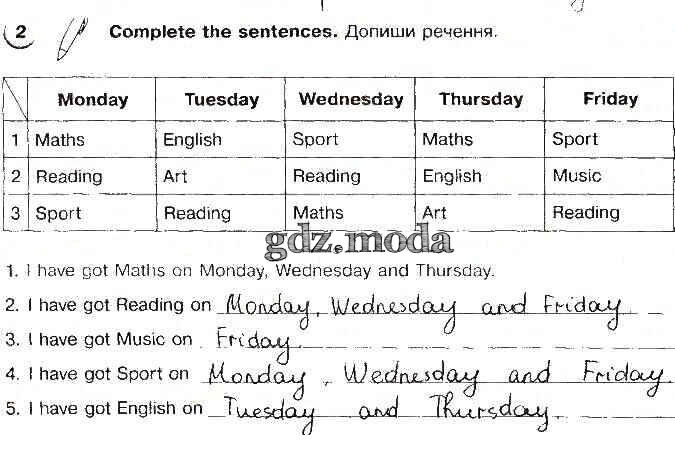 2 Complete the sentences. Допиши речення.

|  | Monday | Tuesday | Wednesday | Thursday | Friday |
|---|---|---|---|---|---|
| 1 | Maths | English | Sport | Maths | Sport |
| 2 | Reading | Art | Reading | English | Music |
| 3 | Sport | Reading | Maths | Art | Reading |

1. I have got Maths on Monday, Wednesday and Thursday.
2. I have got Reading on Monday, Wednesday and Friday.
3. I have got Music on Friday.
4. I have got Sport on Monday, Wednesday and Friday.
5. I have got English on Tuesday and Thursday.

gdz.moda